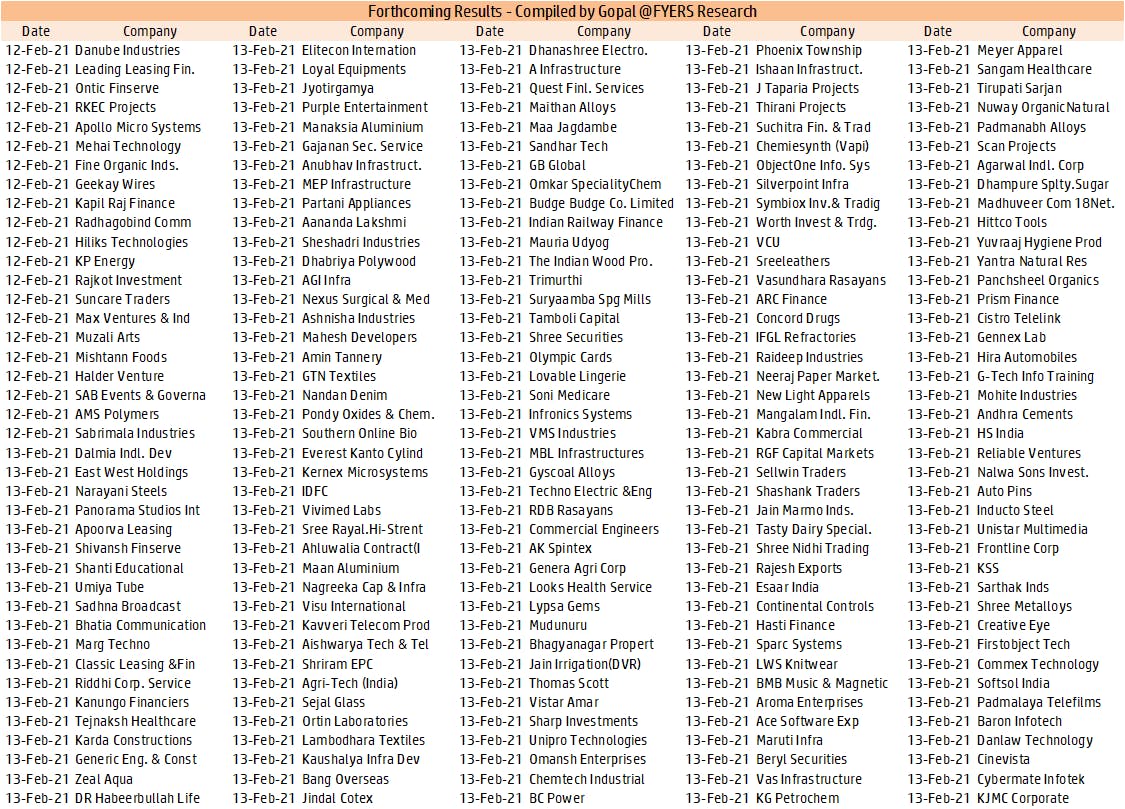 Forthcoming Results - Compiled by Gopal @FYERS Research

| Date | Company | Date | Company | Date | Company | Date | Company | Date | Company |
|---|---|---|---|---|---|---|---|---|---|
| 12-Feb-21 | Danube Industries | 13-Feb-21 | Elitecon Internation | 13-Feb-21 | Dhanashree Electro. | 13-Feb-21 | Phoenix Township | 13-Feb-21 | Meyer Apparel |
| 12-Feb-21 | Leading Leasing Fin. | 13-Feb-21 | Loyal Equipments | 13-Feb-21 | A Infrastructure | 13-Feb-21 | Ishaan Infrastruct. | 13-Feb-21 | Sangam Healthcare |
| 12-Feb-21 | Ontic Finserve | 13-Feb-21 | Jyotirgamya | 13-Feb-21 | Quest Finl. Services | 13-Feb-21 | J Taparia Projects | 13-Feb-21 | Tirupati Sarjan |
| 12-Feb-21 | RKEC Projects | 13-Feb-21 | Purple Entertainment | 13-Feb-21 | Maithan Alloys | 13-Feb-21 | Thirani Projects | 13-Feb-21 | Nuway OrganicNatural |
| 12-Feb-21 | Apollo Micro Systems | 13-Feb-21 | Manaksia Aluminium | 13-Feb-21 | Maa Jagdambe | 13-Feb-21 | Suchitra Fin. & Trad | 13-Feb-21 | Padmanabh Alloys |
| 12-Feb-21 | Mehai Technology | 13-Feb-21 | Gajanan Sec. Service | 13-Feb-21 | Sandhar Tech | 13-Feb-21 | Chemiesynth (Vapi) | 13-Feb-21 | Scan Projects |
| 12-Feb-21 | Fine Organic Inds. | 13-Feb-21 | Anubhav Infrastruct. | 13-Feb-21 | GB Global | 13-Feb-21 | ObjectOne Info. Sys | 13-Feb-21 | Agarwal Indl. Corp |
| 12-Feb-21 | Geekay Wires | 13-Feb-21 | MEP Infrastructure | 13-Feb-21 | Omkar SpecialityChem | 13-Feb-21 | Silverpoint Infra | 13-Feb-21 | Dhampure Splty.Sugar |
| 12-Feb-21 | Kapil Raj Finance | 13-Feb-21 | Partani Appliances | 13-Feb-21 | Budge Budge Co. Limited | 13-Feb-21 | Symbiox Inv.& Tradig | 13-Feb-21 | Madhuveer Com 18Net. |
| 12-Feb-21 | Radhagobind Comm | 13-Feb-21 | Aananda Lakshmi | 13-Feb-21 | Indian Railway Finance | 13-Feb-21 | Worth Invest & Trdg. | 13-Feb-21 | Hittco Tools |
| 12-Feb-21 | Hiliks Technologies | 13-Feb-21 | Sheshadri Industries | 13-Feb-21 | Mauria Udyog | 13-Feb-21 | VCU | 13-Feb-21 | Yuvraaj Hygiene Prod |
| 12-Feb-21 | KP Energy | 13-Feb-21 | Dhabriya Polywood | 13-Feb-21 | The Indian Wood Pro. | 13-Feb-21 | Sreeleathers | 13-Feb-21 | Yantra Natural Res |
| 12-Feb-21 | Rajkot Investment | 13-Feb-21 | AGI Infra | 13-Feb-21 | Trimurthi | 13-Feb-21 | Vasundhara Rasayans | 13-Feb-21 | Panchsheel Organics |
| 12-Feb-21 | Suncare Traders | 13-Feb-21 | Nexus Surgical & Med | 13-Feb-21 | Suryaamba Spg Mills | 13-Feb-21 | ARC Finance | 13-Feb-21 | Prism Finance |
| 12-Feb-21 | Max Ventures & Ind | 13-Feb-21 | Ashnisha Industries | 13-Feb-21 | Tamboli Capital | 13-Feb-21 | Concord Drugs | 13-Feb-21 | Cistro Telelink |
| 12-Feb-21 | Muzali Arts | 13-Feb-21 | Mahesh Developers | 13-Feb-21 | Shree Securities | 13-Feb-21 | IFGL Refractories | 13-Feb-21 | Gennex Lab |
| 12-Feb-21 | Mishtann Foods | 13-Feb-21 | Amin Tannery | 13-Feb-21 | Olympic Cards | 13-Feb-21 | Raideep Industries | 13-Feb-21 | Hira Automobiles |
| 12-Feb-21 | Halder Venture | 13-Feb-21 | GTN Textiles | 13-Feb-21 | Lovable Lingerie | 13-Feb-21 | Neeraj Paper Market. | 13-Feb-21 | G-Tech Info Training |
| 12-Feb-21 | SAB Events & Governa | 13-Feb-21 | Nandan Denim | 13-Feb-21 | Soni Medicare | 13-Feb-21 | New Light Apparels | 13-Feb-21 | Mohite Industries |
| 12-Feb-21 | AMS Polymers | 13-Feb-21 | Pondy Oxides & Chem. | 13-Feb-21 | Infronics Systems | 13-Feb-21 | Mangalam Indl. Fin. | 13-Feb-21 | Andhra Cements |
| 12-Feb-21 | Sabrimala Industries | 13-Feb-21 | Southern Online Bio | 13-Feb-21 | VMS Industries | 13-Feb-21 | Kabra Commercial | 13-Feb-21 | HS India |
| 13-Feb-21 | Dalmia Indl. Dev | 13-Feb-21 | Everest Kanto Cylind | 13-Feb-21 | MBL Infrastructures | 13-Feb-21 | RGF Capital Markets | 13-Feb-21 | Reliable Ventures |
| 13-Feb-21 | East West Holdings | 13-Feb-21 | Kernex Microsystems | 13-Feb-21 | Gyscoal Alloys | 13-Feb-21 | Sellwin Traders | 13-Feb-21 | Nalwa Sons Invest. |
| 13-Feb-21 | Narayani Steels | 13-Feb-21 | IDFC | 13-Feb-21 | Techno Electric &Eng | 13-Feb-21 | Shashank Traders | 13-Feb-21 | Auto Pins |
| 13-Feb-21 | Panorama Studios Int | 13-Feb-21 | Vivimed Labs | 13-Feb-21 | RDB Rasayans | 13-Feb-21 | Jain Marmo Inds. | 13-Feb-21 | Inducto Steel |
| 13-Feb-21 | Apoorva Leasing | 13-Feb-21 | Sree Rayal.Hi-Strent | 13-Feb-21 | Commercial Engineers | 13-Feb-21 | Tasty Dairy Special. | 13-Feb-21 | Unistar Multimedia |
| 13-Feb-21 | Shivansh Finserve | 13-Feb-21 | Ahluwalia Contract(I | 13-Feb-21 | AK Spintex | 13-Feb-21 | Shree Nidhi Trading | 13-Feb-21 | Frontline Corp |
| 13-Feb-21 | Shanti Educational | 13-Feb-21 | Maan Aluminium | 13-Feb-21 | Genera Agri Corp | 13-Feb-21 | Rajesh Exports | 13-Feb-21 | KSS |
| 13-Feb-21 | Umiya Tube | 13-Feb-21 | Nagreeka Cap & Infra | 13-Feb-21 | Looks Health Service | 13-Feb-21 | Esaar India | 13-Feb-21 | Sarthak Inds |
| 13-Feb-21 | Sadhna Broadcast | 13-Feb-21 | Visu International | 13-Feb-21 | Lypsa Gems | 13-Feb-21 | Continental Controls | 13-Feb-21 | Shree Metalloys |
| 13-Feb-21 | Bhatia Communication | 13-Feb-21 | Kavveri Telecom Prod | 13-Feb-21 | Mudunuru | 13-Feb-21 | Hasti Finance | 13-Feb-21 | Creative Eye |
| 13-Feb-21 | Marg Techno | 13-Feb-21 | Aishwarya Tech & Tel | 13-Feb-21 | Bhagyanagar Propert | 13-Feb-21 | Sparc Systems | 13-Feb-21 | Firstobject Tech |
| 13-Feb-21 | Classic Leasing &Fin | 13-Feb-21 | Shriram EPC | 13-Feb-21 | Jain Irrigation(DVR) | 13-Feb-21 | LWS Knitwear | 13-Feb-21 | Commex Technology |
| 13-Feb-21 | Riddhi Corp. Service | 13-Feb-21 | Agri-Tech (India) | 13-Feb-21 | Thomas Scott | 13-Feb-21 | BMB Music & Magnetic | 13-Feb-21 | Softsol India |
| 13-Feb-21 | Kanungo Financiers | 13-Feb-21 | Sejal Glass | 13-Feb-21 | Vistar Amar | 13-Feb-21 | Aroma Enterprises | 13-Feb-21 | Padmalaya Telefilms |
| 13-Feb-21 | Tejnaksh Healthcare | 13-Feb-21 | Ortin Laboratories | 13-Feb-21 | Sharp Investments | 13-Feb-21 | Ace Software Exp | 13-Feb-21 | Baron Infotech |
| 13-Feb-21 | Karda Constructions | 13-Feb-21 | Lambodhara Textiles | 13-Feb-21 | Unipro Technologies | 13-Feb-21 | Maruti Infra | 13-Feb-21 | Danlaw Technology |
| 13-Feb-21 | Generic Eng. & Const | 13-Feb-21 | Kaushalya Infra Dev | 13-Feb-21 | Omansh Enterprises | 13-Feb-21 | Beryl Securities | 13-Feb-21 | Cinevista |
| 13-Feb-21 | Zeal Aqua | 13-Feb-21 | Bang Overseas | 13-Feb-21 | Chemtech Industrial | 13-Feb-21 | Vas Infrastructure | 13-Feb-21 | Cybermate Infotek |
| 13-Feb-21 | DR Habeerbullah Life | 13-Feb-21 | Jindal Cotex | 13-Feb-21 | BC Power | 13-Feb-21 | KG Petrochem | 13-Feb-21 | KJMC Corporate |